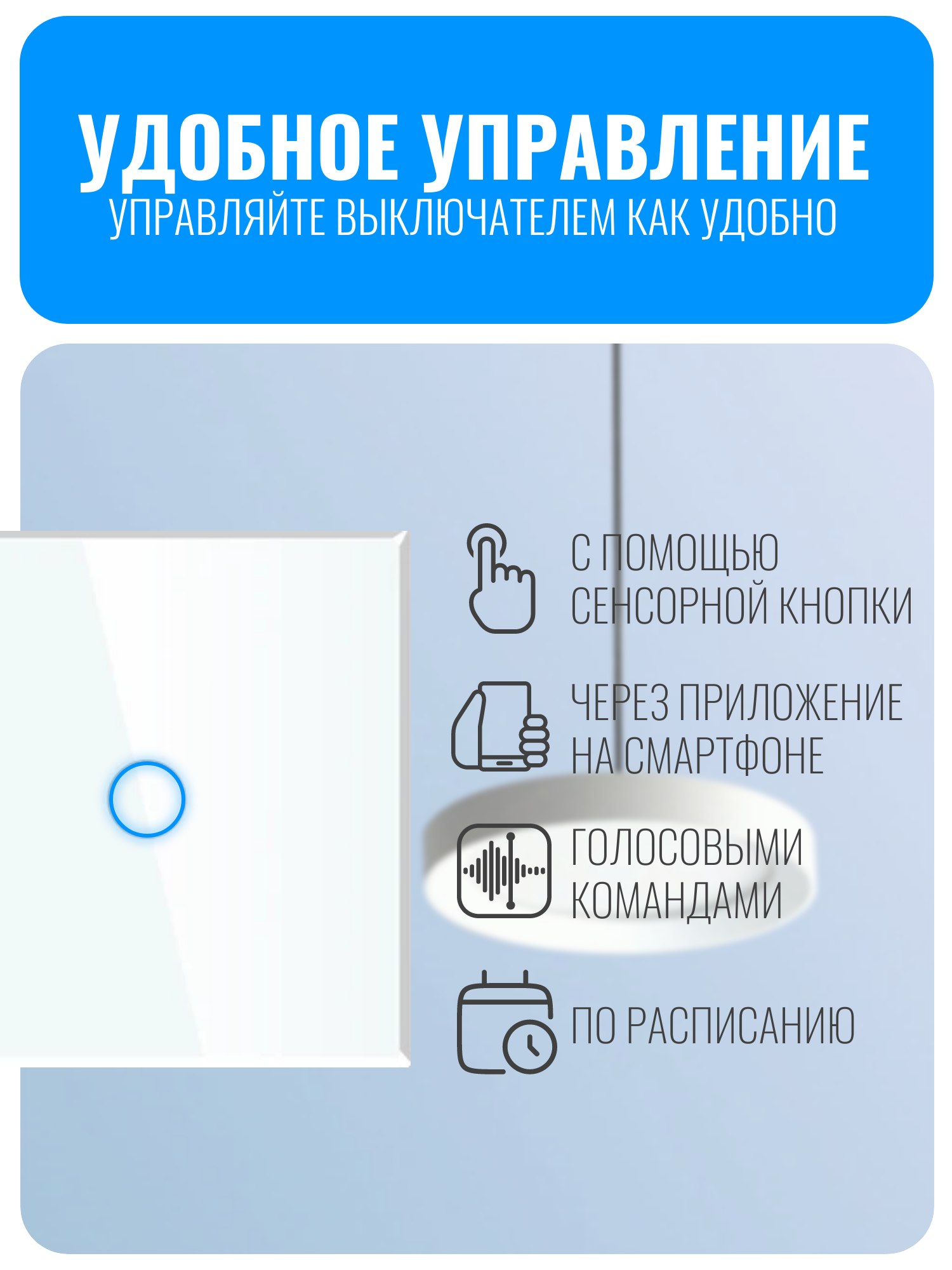 УДОБНОЕ УПРАВЛЕНИЕ
УПРАВЛЯЙТЕ ВЫКЛЮЧАТЕЛЕМ КАК УДОБНО

С ПОМОЩЬЮ
СЕНСОРНОЙ КНОПКИ

ЧЕРЕЗ ПРИЛОЖЕНИЕ
НА СМАРТФОНЕ

ГОЛОСОВЫМИ
КОМАНДАМИ

ПО РАСПИСАНИЮ